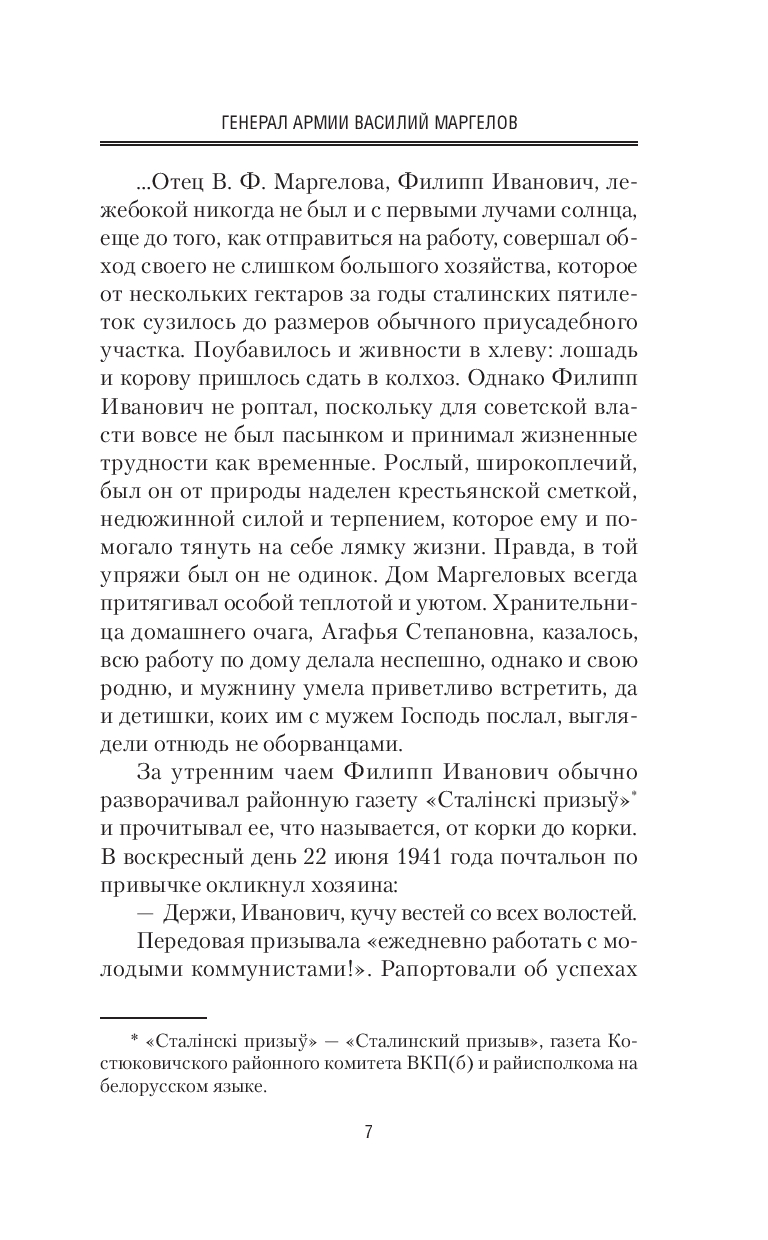 ГЕНЕРАЛ АРМИИ ВАСИЛИЙ МАРГЕЛОВ

...Отец В. Ф. Маргелова, Филипп Иванович, лежебокой никогда не был и с первыми лучами солнца, еще до того, как отправиться на работу, совершал обход своего не слишком большого хозяйства, которое от нескольких гектаров за годы сталинских пятилеток сузилось до размеров обычного приусадебного участка. Поубавилось и живности в хлеву: лошадь и корову пришлось сдать в колхоз. Однако Филипп Иванович не роптал, поскольку для советской власти вовсе не был пасынком и принимал жизненные трудности как временные. Рослый, широкоплечий, был он от природы наделен крестьянской сметкой, недюжинной силой и терпением, которое ему и помогало тянуть на себе лямку жизни. Правда, в той упряжи был он не одинок. Дом Маргеловых всегда притягивал особой теплотой и уютом. Хранительница домашнего очага, Агафья Степановна, казалось, всю работу по дому делала неспешно, однако и свою родню, и мужнину умела приветливо встретить, да и детишки, коих им с мужем Господь послал, выглядели отнюдь не оборванцами.

За утренним чаем Филипп Иванович обычно разворачивал районную газету «Сталінскі призыў»* и прочитывал ее, что называется, от корки до корки. В воскресный день 22 июня 1941 года почтальон по привычке окликнул хозяина:

— Держи, Иванович, кучу вестей со всех волостей.

Передовая призывала «ежедневно работать с молодыми коммунистами!». Рапортовали об успехах

* «Сталінскі призыў» — «Сталинский призыв», газета Костюковичского районного комитета ВКП(б) и райисполкома на белорусском языке.

7